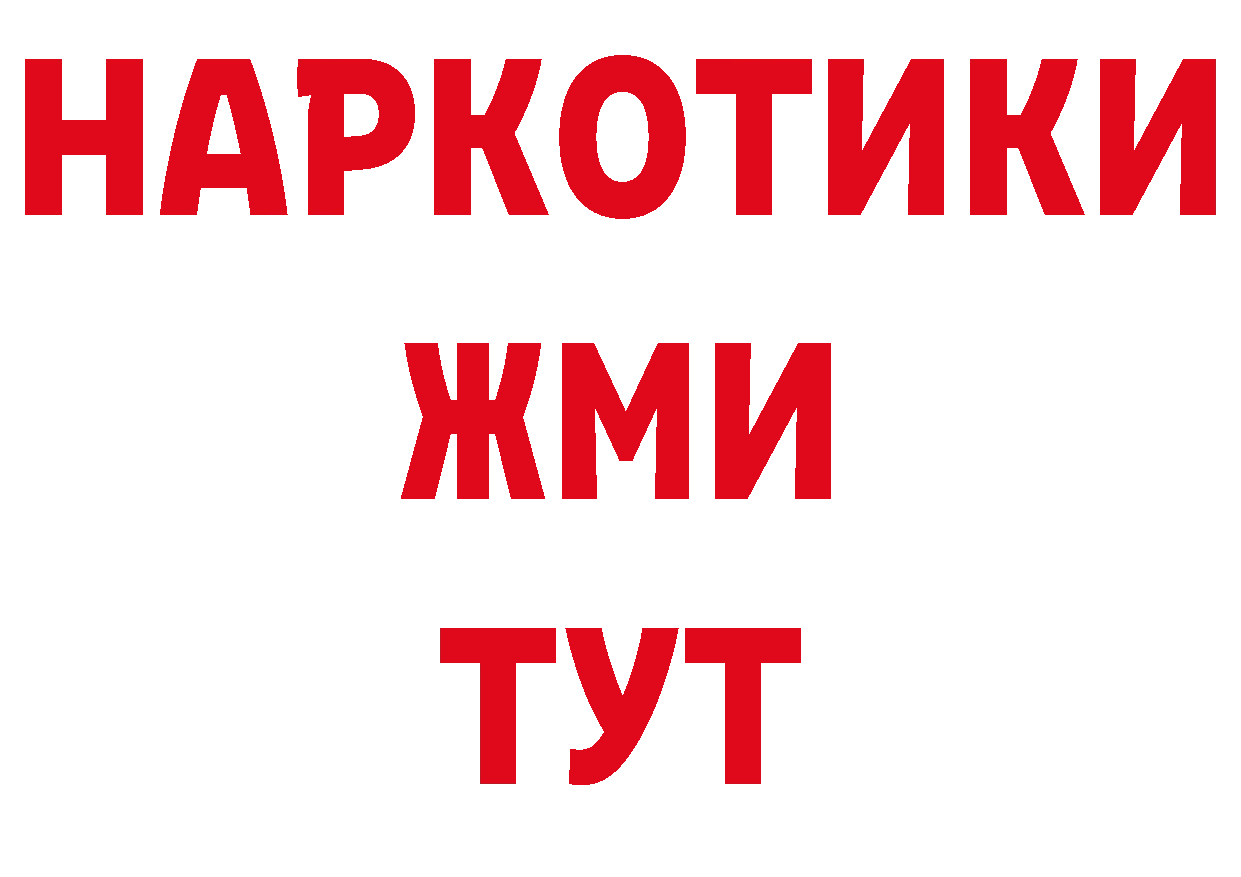 НАРКОТИКИ
ЖМИ
ТУТ